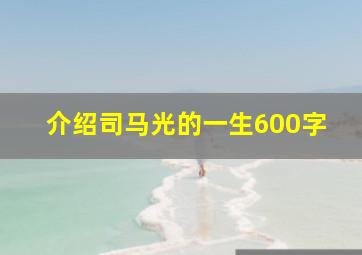 介绍司马光的一生600字